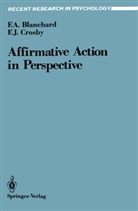 RECENT RESEARCH IN PSYCHOLOGY

F.A. Blanchard
F.J. Crosby

Affirmative Action in Perspective

Springer-Verlag